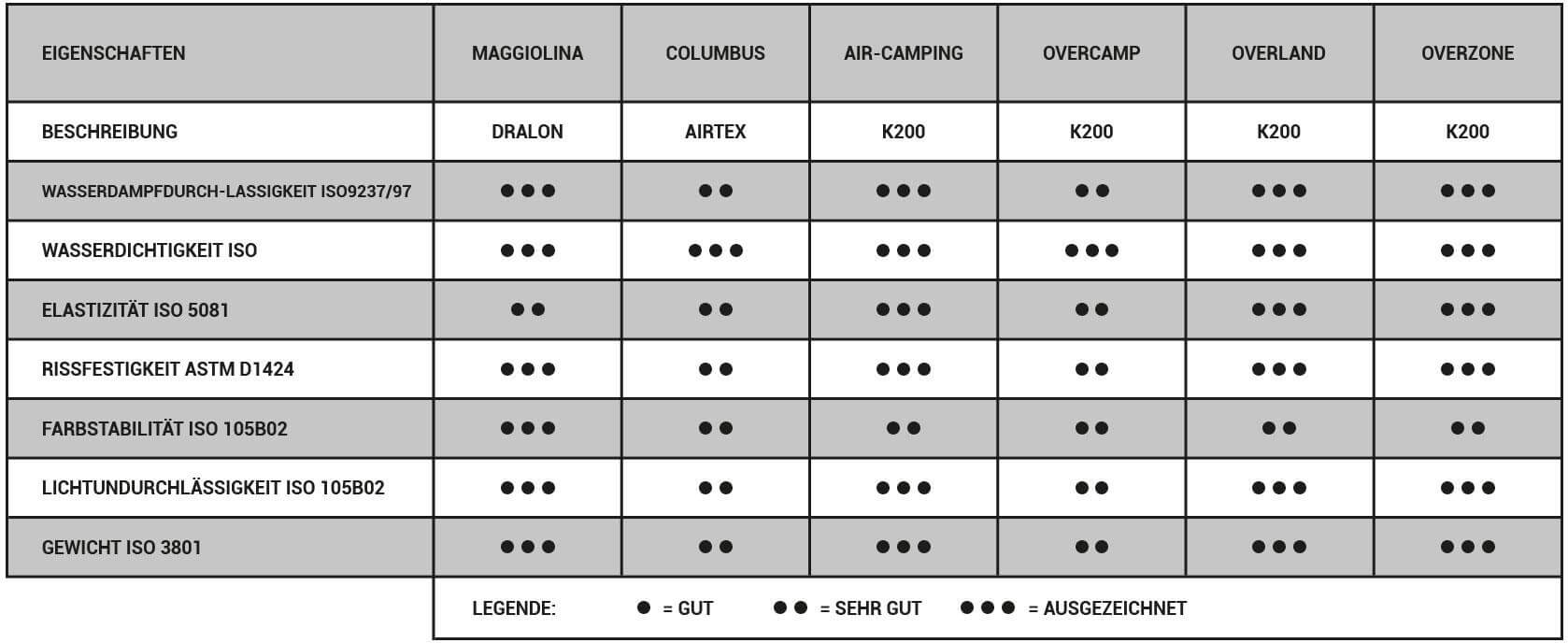 | EIGENSCHAFTEN | MAGGIOLINA | COLUMBUS | AIR-CAMPING | OVERCAMP | OVERLAND | OVERZONE |
|---|---|---|---|---|---|---|
| BESCHREIBUNG | DRALON | AIRTEX | K200 | K200 | K200 | K200 |
| WASSERDAMPFDURCH-LASSIGKEIT ISO9237/97 | ●●● | ●● | ●●● | ●● | ●●● | ●●● |
| WASSERDICHTIGKEIT ISO | ●●● | ●●● | ●●● | ●●● | ●●● | ●●● |
| ELASTIZITÄT ISO 5081 | ●● | ●● | ●●● | ●● | ●●● | ●●● |
| RISSFESTIGKEIT ASTM D1424 | ●●● | ●● | ●●● | ●● | ●●● | ●●● |
| FARBSTABILITÄT ISO 105B02 | ●●● | ●● | ●● | ●● | ●● | ●● |
| LICHTUNDURCHLÄSSIGKEIT ISO 105B02 | ●●● | ●● | ●●● | ●● | ●●● | ●●● |
| GEWICHT ISO 3801 | ●●● | ●● | ●●● | ●● | ●●● | ●●● |

LEGENDE: ● = GUT ●● = SEHR GUT ●●● = AUSGEZEICHNET